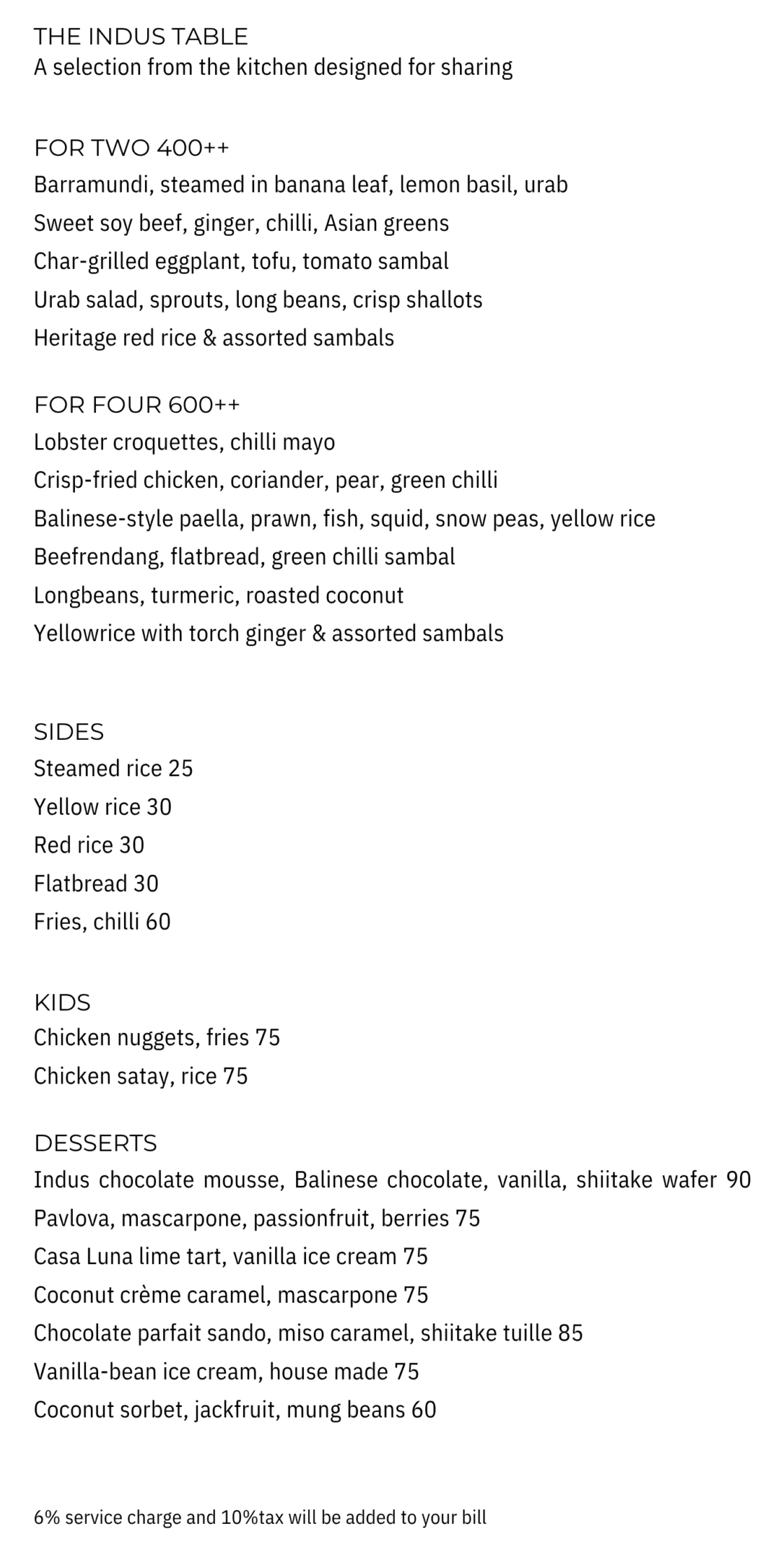 THE INDUS TABLE
A selection from the kitchen designed for sharing

FOR TWO 400++
Barramundi, steamed in banana leaf, lemon basil, urab
Sweet soy beef, ginger, chilli, Asian greens
Char-grilled eggplant, tofu, tomato sambal
Urab salad, sprouts, long beans, crisp shallots
Heritage red rice & assorted sambals

FOR FOUR 600++
Lobster croquettes, chilli mayo
Crisp-fried chicken, coriander, pear, green chilli
Balinese-style paella, prawn, fish, squid, snow peas, yellow rice
Beefrendang, flatbread, green chilli sambal
Longbeans, turmeric, roasted coconut
Yellowrice with torch ginger & assorted sambals

SIDES
Steamed rice 25
Yellow rice 30
Red rice 30
Flatbread 30
Fries, chilli 60

KIDS
Chicken nuggets, fries 75
Chicken satay, rice 75

DESSERTS
Indus chocolate mousse, Balinese chocolate, vanilla, shiitake wafer 90
Pavlova, mascarpone, passionfruit, berries 75
Casa Luna lime tart, vanilla ice cream 75
Coconut crème caramel, mascarpone 75
Chocolate parfait sando, miso caramel, shiitake tuille 85
Vanilla-bean ice cream, house made 75
Coconut sorbet, jackfruit, mung beans 60

6% service charge and 10%tax will be added to your bill